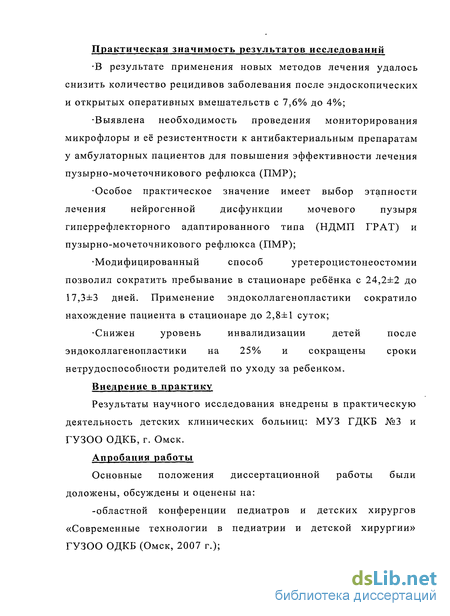 Практическая значимость результатов исследований

·В результате применения новых методов лечения удалось снизить количество рецидивов заболевания после эндоскопических и открытых оперативных вмешательств с 7,6% до 4%;

·Выявлена необходимость проведения мониторирования микрофлоры и её резистентности к антибактериальным препаратам у амбулаторных пациентов для повышения эффективности лечения пузырно-мочеточникового рефлюкса (ПМР);

·Особое практическое значение имеет выбор этапности лечения нейрогенной дисфункции мочевого пузыря гиперрефлекторного адаптированного типа (НДМП ГРАТ) и пузырно-мочеточникового рефлюкса (ПМР);

·Модифицированный способ уретероцистонеостомии позволил сократить пребывание в стационаре ребёнка с 24,2±2 до 17,3±3 дней. Применение эндоколлагенопластики сократило нахождение пациента в стационаре до 2,8±1 суток;

·Снижен уровень инвалидизации детей после эндоколлагенопластики на 25% и сокращены сроки нетрудоспособности родителей по уходу за ребенком.

Внедрение в практику

Результаты научного исследования внедрены в практическую деятельность детских клинических больниц: МУЗ ГДКБ №3 и ГУЗОО ОДКБ, г. Омск.

Апробация работы

Основные положения диссертационной работы были доложены, обсуждены и оценены на:

-областной конференции педиатров и детских хирургов «Современные технологии в педиатрии и детской хирургии» ГУЗОО ОДКБ (Омск, 2007 г.);

dsLib.net
библиотека диссертаций